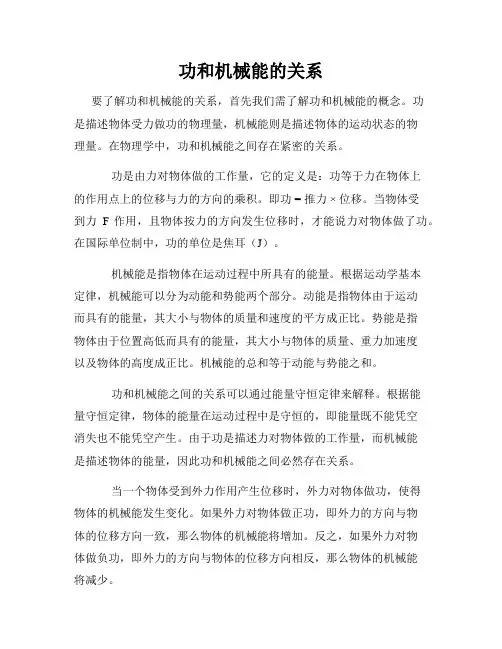 功和机械能的关系

要了解功和机械能的关系，首先我们需了解功和机械能的概念。功是描述物体受力做功的物理量，机械能则是描述物体的运动状态的物理量。在物理学中，功和机械能之间存在紧密的关系。

功是由力对物体做的工作量，它的定义是：功等于力在物体上的作用点上的位移与力的方向的乘积。即功 = 推力 × 位移。当物体受到力 F 作用，且物体按力的方向发生位移时，才能说力对物体做了功。在国际单位制中，功的单位是焦耳（J）。

机械能是指物体在运动过程中所具有的能量。根据运动学基本定律，机械能可以分为动能和势能两个部分。动能是指物体由于运动而具有的能量，其大小与物体的质量和速度的平方成正比。势能是指物体由于位置高低而具有的能量，其大小与物体的质量、重力加速度以及物体的高度成正比。机械能的总和等于动能与势能之和。

功和机械能之间的关系可以通过能量守恒定律来解释。根据能量守恒定律，物体的能量在运动过程中是守恒的，即能量既不能凭空消失也不能凭空产生。由于功是描述力对物体做的工作量，而机械能是描述物体的能量，因此功和机械能之间必然存在关系。

当一个物体受到外力作用产生位移时，外力对物体做功，使得物体的机械能发生变化。如果外力对物体做正功，即外力的方向与物体的位移方向一致，那么物体的机械能将增加。反之，如果外力对物体做负功，即外力的方向与物体的位移方向相反，那么物体的机械能将减少。